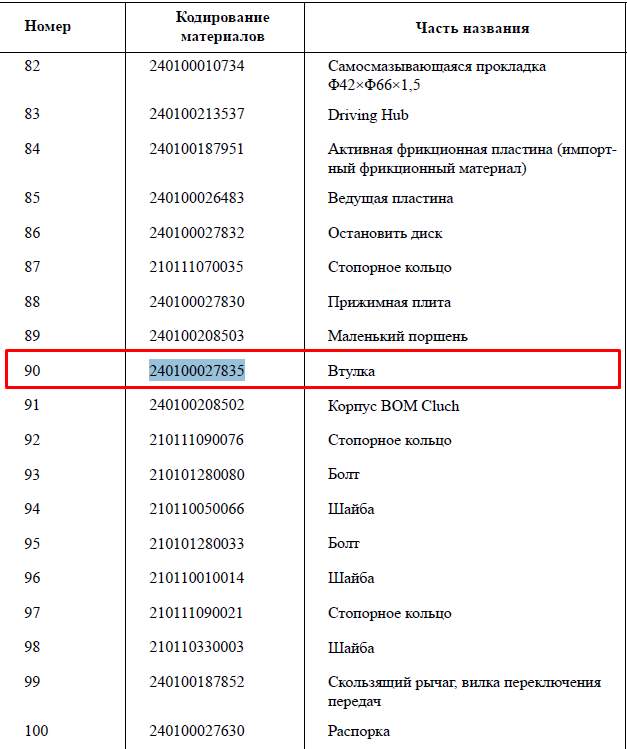 | Номер | Кодирование материалов | Часть названия |
|---|---|---|
| 82 | 240100010734 | Самосмазывающаяся прокладка Ф42×Ф66×1,5 |
| 83 | 240100213537 | Driving Hub |
| 84 | 240100187951 | Активная фрикционная пластина (импортный фрикционный материал) |
| 85 | 240100026483 | Ведущая пластина |
| 86 | 240100027832 | Остановить диск |
| 87 | 210111070035 | Стопорное кольцо |
| 88 | 240100027830 | Прижимная плита |
| 89 | 240100208503 | Маленький поршень |
| 90 | 240100027835 | Втулка |
| 91 | 240100208502 | Корпус BOM Cluch |
| 92 | 210111090076 | Стопорное кольцо |
| 93 | 210101280080 | Болт |
| 94 | 210110050066 | Шайба |
| 95 | 210101280033 | Болт |
| 96 | 210110010014 | Шайба |
| 97 | 210111090021 | Стопорное кольцо |
| 98 | 210110330003 | Шайба |
| 99 | 240100187852 | Скользящий рычаг, вилка переключения передач |
| 100 | 240100027630 | Распорка |